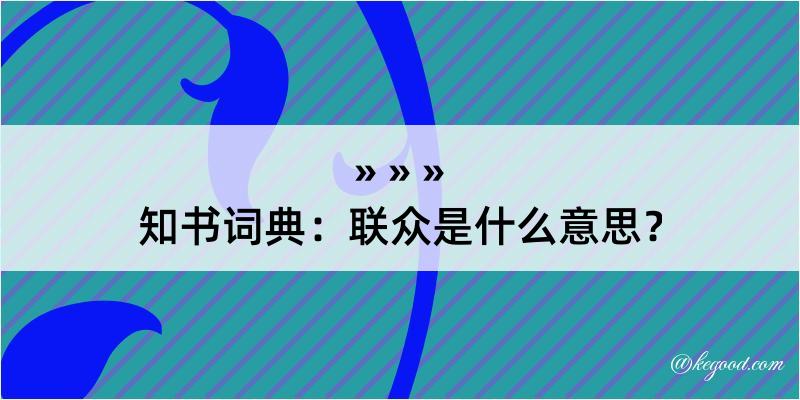 » » »

知书词典：联众是什么意思？

@kegood.com